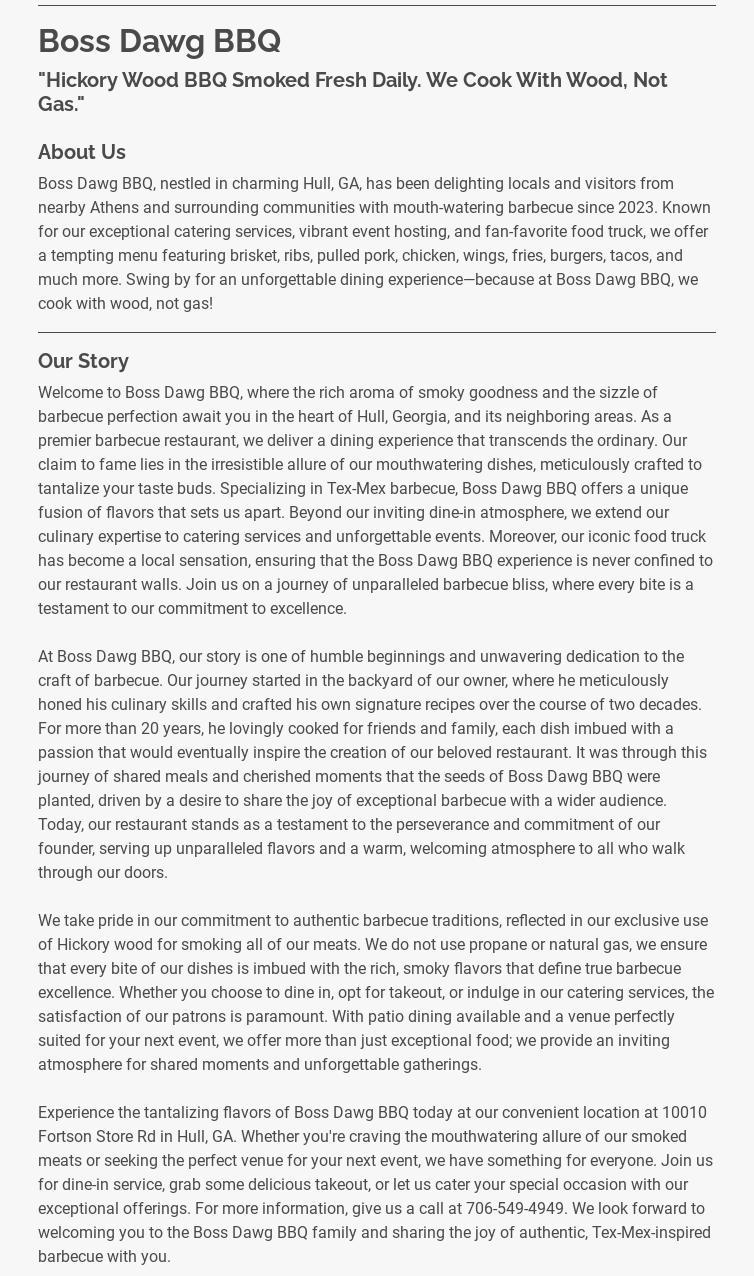 Boss Dawg BBQ

"Hickory Wood BBQ Smoked Fresh Daily. We Cook With Wood, Not Gas."

About Us

Boss Dawg BBQ, nestled in charming Hull, GA, has been delighting locals and visitors from nearby Athens and surrounding communities with mouth-watering barbecue since 2023. Known for our exceptional catering services, vibrant event hosting, and fan-favorite food truck, we offer a tempting menu featuring brisket, ribs, pulled pork, chicken, wings, fries, burgers, tacos, and much more. Swing by for an unforgettable dining experience—because at Boss Dawg BBQ, we cook with wood, not gas!

Our Story

Welcome to Boss Dawg BBQ, where the rich aroma of smoky goodness and the sizzle of barbecue perfection await you in the heart of Hull, Georgia, and its neighboring areas. As a premier barbecue restaurant, we deliver a dining experience that transcends the ordinary. Our claim to fame lies in the irresistible allure of our mouthwatering dishes, meticulously crafted to tantalize your taste buds. Specializing in Tex-Mex barbecue, Boss Dawg BBQ offers a unique fusion of flavors that sets us apart. Beyond our inviting dine-in atmosphere, we extend our culinary expertise to catering services and unforgettable events. Moreover, our iconic food truck has become a local sensation, ensuring that the Boss Dawg BBQ experience is never confined to our restaurant walls. Join us on a journey of unparalleled barbecue bliss, where every bite is a testament to our commitment to excellence.

At Boss Dawg BBQ, our story is one of humble beginnings and unwavering dedication to the craft of barbecue. Our journey started in the backyard of our owner, where he meticulously honed his culinary skills and crafted his own signature recipes over the course of two decades. For more than 20 years, he lovingly cooked for friends and family, each dish imbued with a passion that would eventually inspire the creation of our beloved restaurant. It was through this journey of shared meals and cherished moments that the seeds of Boss Dawg BBQ were planted, driven by a desire to share the joy of exceptional barbecue with a wider audience. Today, our restaurant stands as a testament to the perseverance and commitment of our founder, serving up unparalleled flavors and a warm, welcoming atmosphere to all who walk through our doors.

We take pride in our commitment to authentic barbecue traditions, reflected in our exclusive use of Hickory wood for smoking all of our meats. We do not use propane or natural gas, we ensure that every bite of our dishes is imbued with the rich, smoky flavors that define true barbecue excellence. Whether you choose to dine in, opt for takeout, or indulge in our catering services, the satisfaction of our patrons is paramount. With patio dining available and a venue perfectly suited for your next event, we offer more than just exceptional food; we provide an inviting atmosphere for shared moments and unforgettable gatherings.

Experience the tantalizing flavors of Boss Dawg BBQ today at our convenient location at 10010 Fortson Store Rd in Hull, GA. Whether you're craving the mouthwatering allure of our smoked meats or seeking the perfect venue for your next event, we have something for everyone. Join us for dine-in service, grab some delicious takeout, or let us cater your special occasion with our exceptional offerings. For more information, give us a call at 706-549-4949. We look forward to welcoming you to the Boss Dawg BBQ family and sharing the joy of authentic, Tex-Mex-inspired barbecue with you.